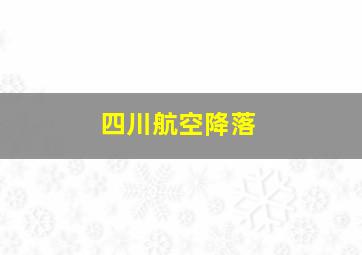 四川航空降落